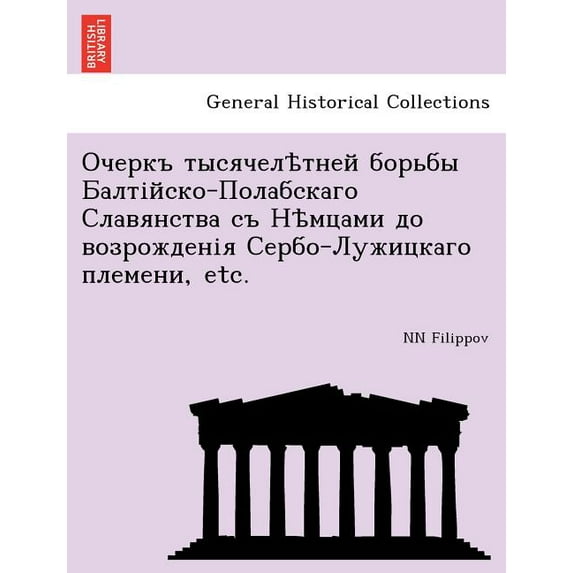 BRITISH LIBRARY

General Historical Collections

Очеркъ тысячелѣтней борьбы Балтійско-Полабскаго Славянства съ Нѣмцами до возрожденія Сербо-Лужицкаго племени, etc.

NN Filippov